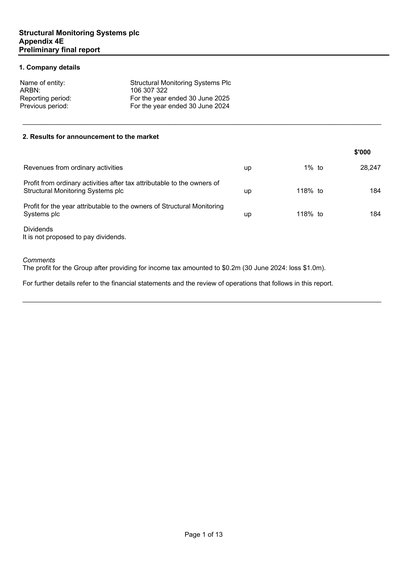 Structural Monitoring Systems plc
Appendix 4E
Preliminary final report

1. Company details

Name of entity: Structural Monitoring Systems Plc
ARBN: 106 307 322
Reporting period: For the year ended 30 June 2025
Previous period: For the year ended 30 June 2024

2. Results for announcement to the market

|  |  |  |  | $'000 |
|---|---|---|---|---|
| Revenues from ordinary activities | up | 1% | to | 28,247 |
| Profit from ordinary activities after tax attributable to the owners of Structural Monitoring Systems plc | up | 118% | to | 184 |
| Profit for the year attributable to the owners of Structural Monitoring Systems plc | up | 118% | to | 184 |

Dividends
It is not proposed to pay dividends.

Comments
The profit for the Group after providing for income tax amounted to $0.2m (30 June 2024: loss $1.0m).

For further details refer to the financial statements and the review of operations that follows in this report.

Page 1 of 13